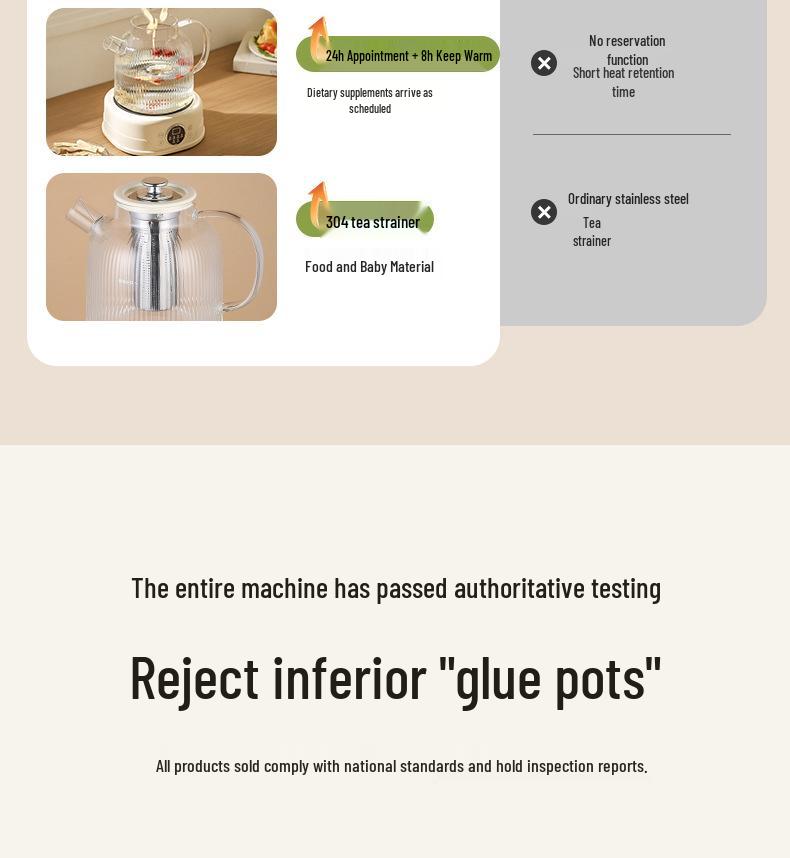 24h Appointment + 8h Keep Warm

Dietary supplements arrive as scheduled

No reservation function
Short heat retention time

304 tea strainer

Food and Baby Material

Ordinary stainless steel Tea strainer

The entire machine has passed authoritative testing

Reject inferior "glue pots"

All products sold comply with national standards and hold inspection reports.